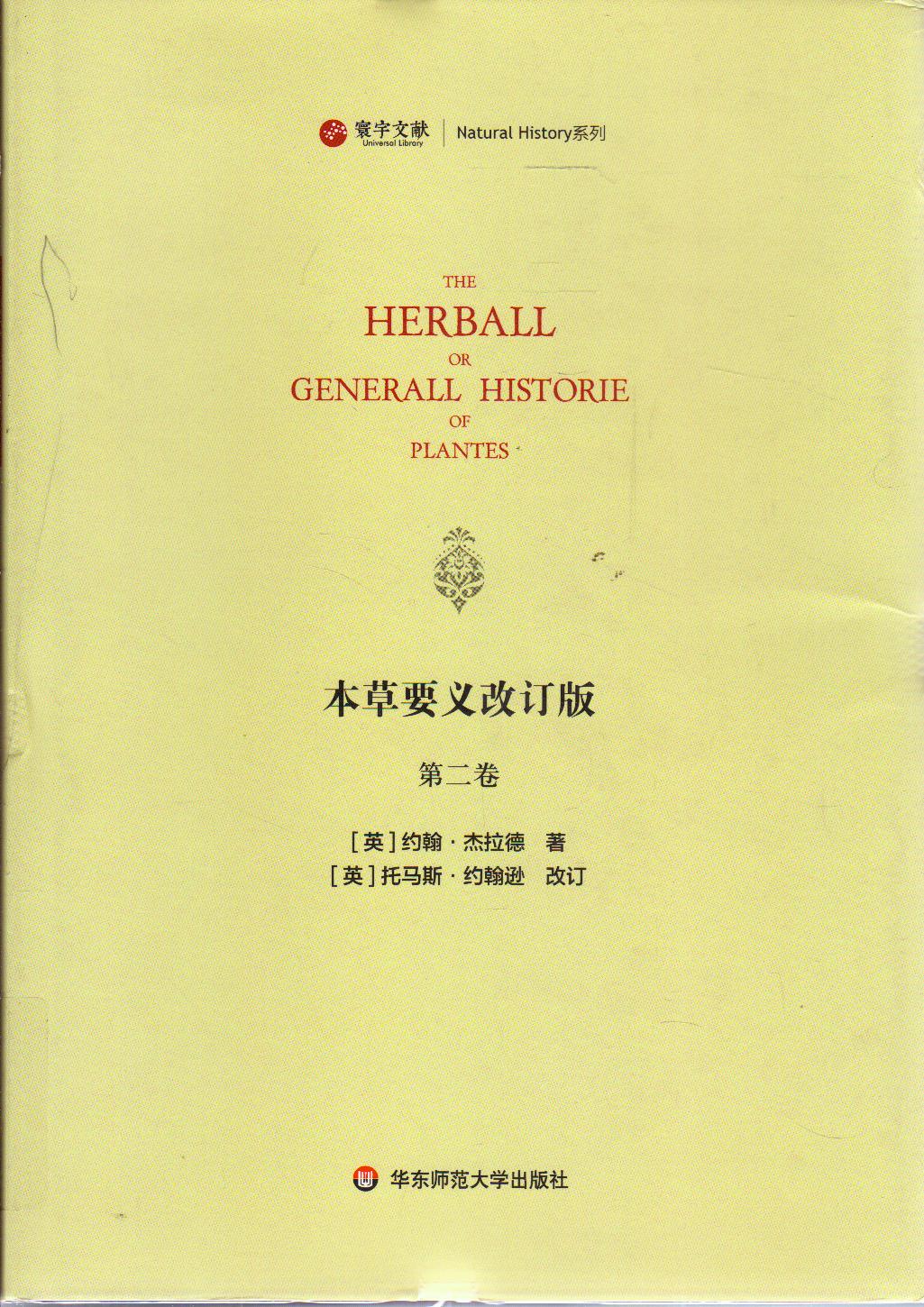 寰宇文献
Universal Library
Natural History系列

THE
HERBALL
OR
GENERALL HISTORIE
OF
PLANTES

本草要义改订版

第二卷

[英]约翰·杰拉德 著
[英]托马斯·约翰逊 改订

华东师范大学出版社